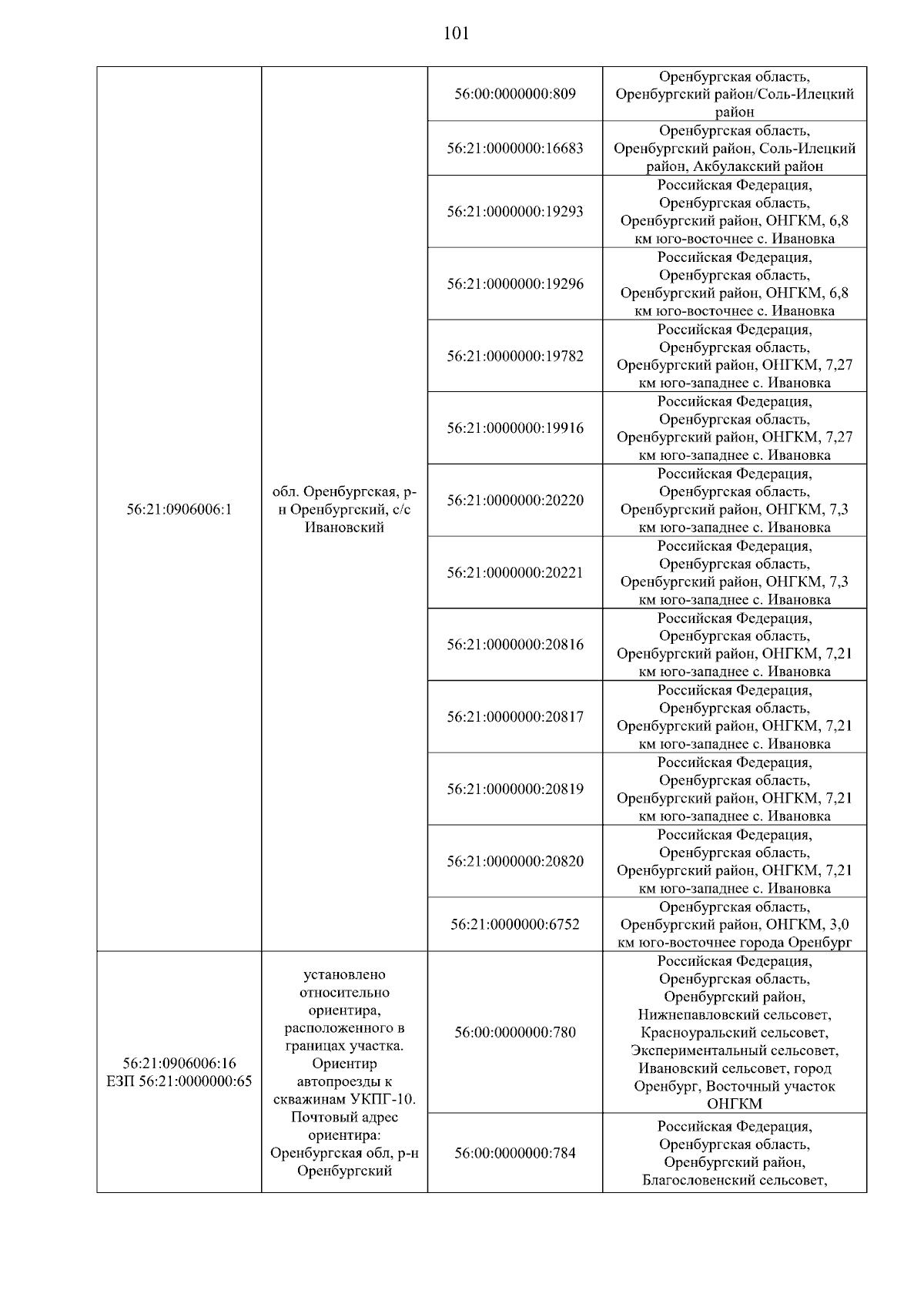 101

| | | | |
|---|---|---|---|
| 56:21:0906006:1 | обл. Оренбургская, р-н Оренбургский, с/с Ивановский | 56:00:0000000:809 | Оренбургская область, Оренбургский район/Соль-Илецкий район |
| | | 56:21:0000000:16683 | Оренбургская область, Оренбургский район, Соль-Илецкий район, Акбулакский район |
| | | 56:21:0000000:19293 | Российская Федерация, Оренбургская область, Оренбургский район, ОНГКМ, 6,8 км юго-восточнее с. Ивановка |
| | | 56:21:0000000:19296 | Российская Федерация, Оренбургская область, Оренбургский район, ОНГКМ, 6,8 км юго-восточнее с. Ивановка |
| | | 56:21:0000000:19782 | Российская Федерация, Оренбургская область, Оренбургский район, ОНГКМ, 7,27 км юго-западнее с. Ивановка |
| | | 56:21:0000000:19916 | Российская Федерация, Оренбургская область, Оренбургский район, ОНГКМ, 7,27 км юго-западнее с. Ивановка |
| | | 56:21:0000000:20220 | Российская Федерация, Оренбургская область, Оренбургский район, ОНГКМ, 7,3 км юго-западнее с. Ивановка |
| | | 56:21:0000000:20221 | Российская Федерация, Оренбургская область, Оренбургский район, ОНГКМ, 7,3 км юго-западнее с. Ивановка |
| | | 56:21:0000000:20816 | Российская Федерация, Оренбургская область, Оренбургский район, ОНГКМ, 7,21 км юго-западнее с. Ивановка |
| | | 56:21:0000000:20817 | Российская Федерация, Оренбургская область, Оренбургский район, ОНГКМ, 7,21 км юго-западнее с. Ивановка |
| | | 56:21:0000000:20819 | Российская Федерация, Оренбургская область, Оренбургский район, ОНГКМ, 7,21 км юго-западнее с. Ивановка |
| | | 56:21:0000000:20820 | Российская Федерация, Оренбургская область, Оренбургский район, ОНГКМ, 7,21 км юго-западнее с. Ивановка |
| | | 56:21:0000000:6752 | Оренбургская область, Оренбургский район, ОНГКМ, 3,0 км юго-восточнее города Оренбург |
| 56:21:0906006:16 ЕЗП 56:21:0000000:65 | установлено относительно ориентира, расположенного в границах участка. Ориентир автопроезды к скважинам УКПГ-10. Почтовый адрес ориентира: Оренбургская обл, р-н Оренбургский | 56:00:0000000:780 | Российская Федерация, Оренбургская область, Оренбургский район, Нижнепавловский сельсовет, Красноуральский сельсовет, Экспериментальный сельсовет, Ивановский сельсовет, город Оренбург, Восточный участок ОНГКМ |
| | | 56:00:0000000:784 | Российская Федерация, Оренбургская область, Оренбургский район, Благословенский сельсовет, |